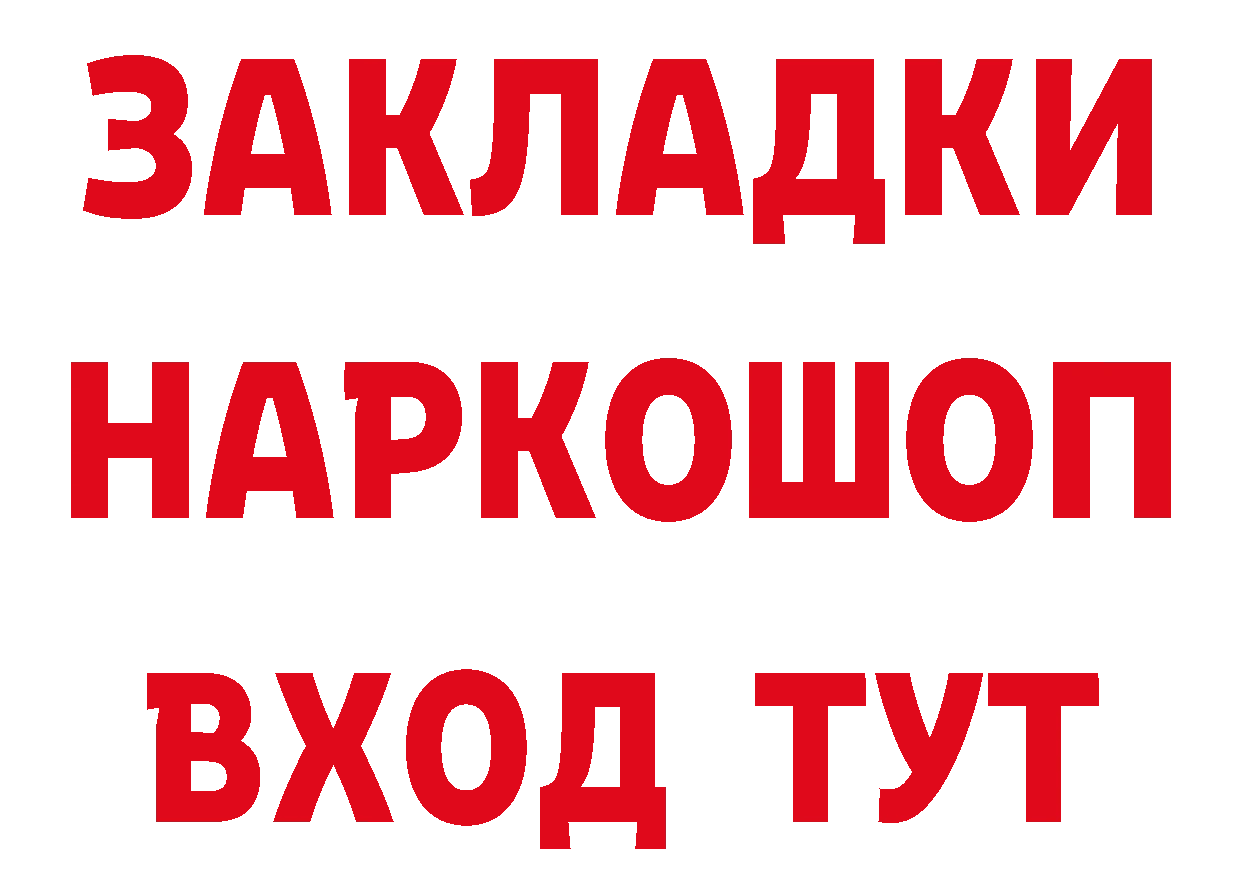 ЗАКЛАДКИ НАРКОШОП ВХОД ТУТ